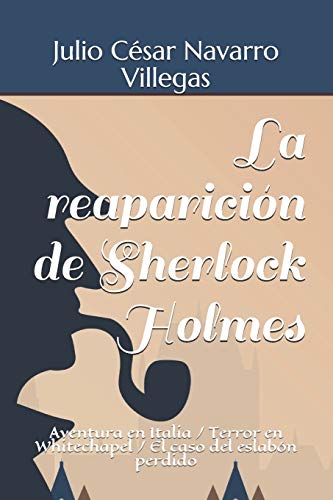 Julio César Navarro Villegas

La reaparición de Sherlock Holmes

Aventura en Italia / Terror en Whitechapel / El caso del eslabón perdido